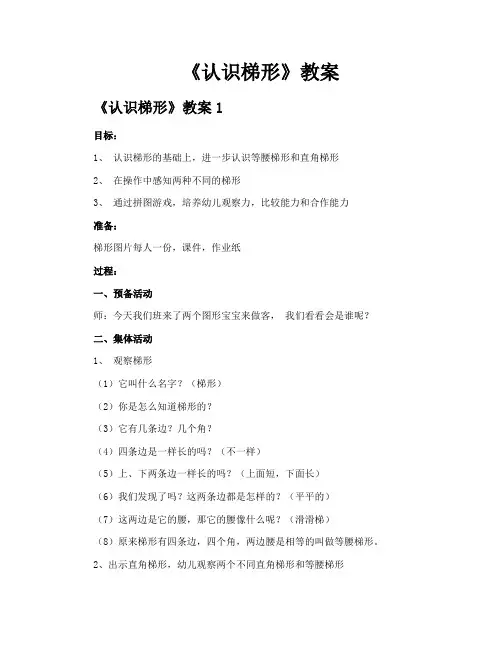 《认识梯形》教案

《认识梯形》教案 1

目标：

1、 认识梯形的基础上，进一步认识等腰梯形和直角梯形

2、 在操作中感知两种不同的梯形

3、 通过拼图游戏，培养幼儿观察力，比较能力和合作能力

准备：

梯形图片每人一份，课件，作业纸

过程：

一、预备活动

师：今天我们班来了两个图形宝宝来做客， 我们看看会是谁呢？

二、集体活动

1、 观察梯形

（1）它叫什么名字？（梯形）

（2）你是怎么知道梯形的？

（3）它有几条边？几个角？

（4）四条边是一样长的吗？（不一样）

（5）上、下两条边一样长的吗？（上面短，下面长）

（6）我们发现了吗？这两条边都是怎样的？（平平的）

（7）这两边是它的腰，那它的腰像什么呢？（滑滑梯）

（8）原来梯形有四条边，四个角，两边腰是相等的叫做等腰梯形。

2、出示直角梯形，幼儿观察两个不同直角梯形和等腰梯形